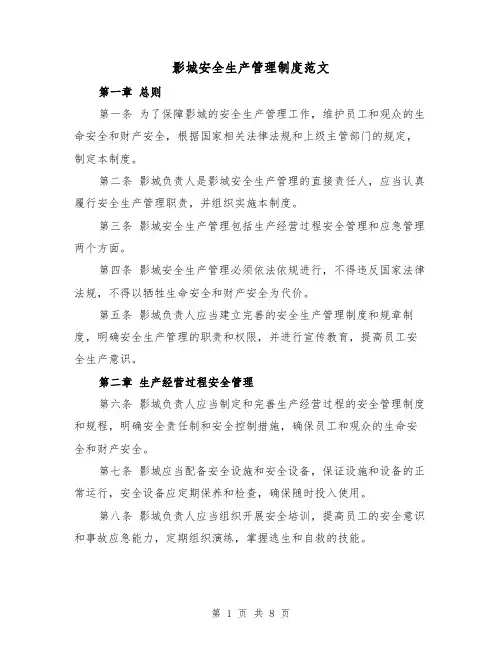 影城安全生产管理制度范文

第一章 总则

第一条 为了保障影城的安全生产管理工作，维护员工和观众的生命安全和财产安全，根据国家相关法律法规和上级主管部门的规定，制定本制度。

第二条 影城负责人是影城安全生产管理的直接责任人，应当认真履行安全生产管理职责，并组织实施本制度。

第三条 影城安全生产管理包括生产经营过程安全管理和应急管理两个方面。

第四条 影城安全生产管理必须依法依规进行，不得违反国家法律法规，不得以牺牲生命安全和财产安全为代价。

第五条 影城负责人应当建立完善的安全生产管理制度和规章制度，明确安全生产管理的职责和权限，并进行宣传教育，提高员工安全生产意识。

第二章 生产经营过程安全管理

第六条 影城负责人应当制定和完善生产经营过程的安全管理制度和规程，明确安全责任制和安全控制措施，确保员工和观众的生命安全和财产安全。

第七条 影城应当配备安全设施和安全设备，保证设施和设备的正常运行，安全设备应定期保养和检查，确保随时投入使用。

第八条 影城负责人应当组织开展安全培训，提高员工的安全意识和事故应急能力，定期组织演练，掌握逃生和自救的技能。

第 1 页 共 8 页